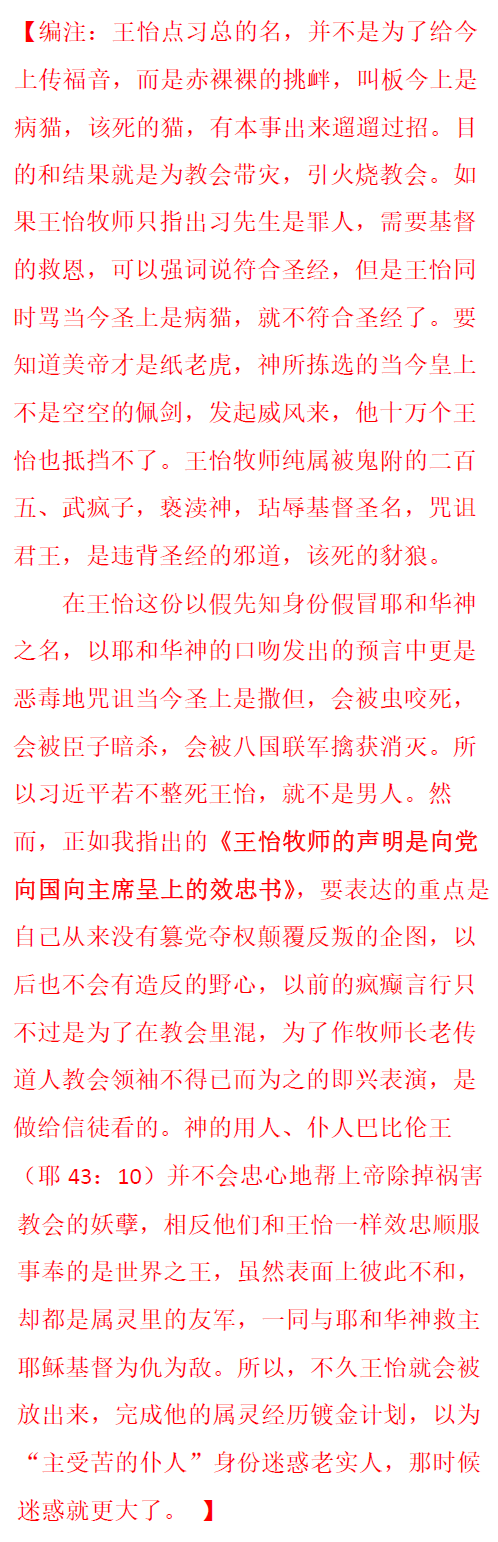 【编注：王怡点习总的名，并不是为了给今上传福音，而是赤裸裸的挑衅，叫板今上是病猫，该死的猫，有本事出来遛遛过招。目的和结果就是为教会带灾，引火烧教会。如果王怡牧师只指出习先生是罪人，需要基督的救恩，可以强词说符合圣经，但是王怡同时骂当今圣上是病猫，就不符合圣经了。要知道美帝才是纸老虎，神所拣选的当今皇上不是空空的佩剑，发起威风来，他十万个王怡也抵挡不了。王怡牧师纯属被鬼附的二百五、武疯子，亵渎神，玷辱基督圣名，咒诅君王，是违背圣经的邪道，该死的豺狼。

在王怡这份以假先知身份假冒耶和华神之名，以耶和华神的口吻发出的预言中更是恶毒地咒诅当今圣上是撒但，会被虫咬死，会被臣子暗杀，会被八国联军擒获消灭。所以习近平若不整死王怡，就不是男人。然而，正如我指出的《王怡牧师的声明是向党向国向主席呈上的效忠书》，要表达的重点是自己从来没有篡党夺权颠覆反叛的企图，以后也不会有造反的野心，以前的疯癫言行只不过是为了在教会里混，为了作牧师长老传道人教会领袖不得已而为之的即兴表演，是做给信徒看的。神的用人、仆人巴比伦王（耶 43：10）并不会忠心地帮上帝除掉祸害教会的妖孽，相反他们和王怡一样效忠顺服事奉的是世界之王，虽然表面上彼此不和，却都是属灵里的友军，一同与耶和华神救主耶稣基督为仇为敌。所以，不久王怡就会被放出来，完成他的属灵经历镀金计划，以为“主受苦的仆人”身份迷惑老实人，那时候迷惑就更大了。 】